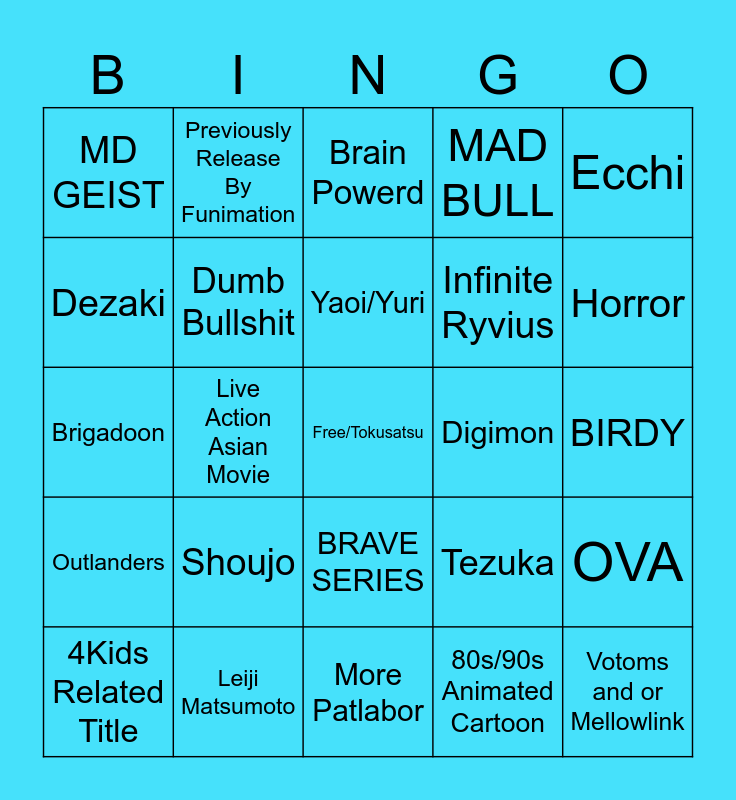 | B | I | N | G | O |
|---|---|---|---|---|
| MD GEIST | Previously Release By Funimation | Brain Powerd | MAD BULL | Ecchi |
| Dezaki | Dumb Bullshit | Yaoi/Yuri | Infinite Ryvius | Horror |
| Brigadoon | Live Action Asian Movie | Free/Tokusatsu | Digimon | BIRDY |
| Outlanders | Shoujo | BRAVE SERIES | Tezuka | OVA |
| 4Kids Related Title | Leiji Matsumoto | More Patlabor | 80s/90s Animated Cartoon | Votoms and or Mellowlink |